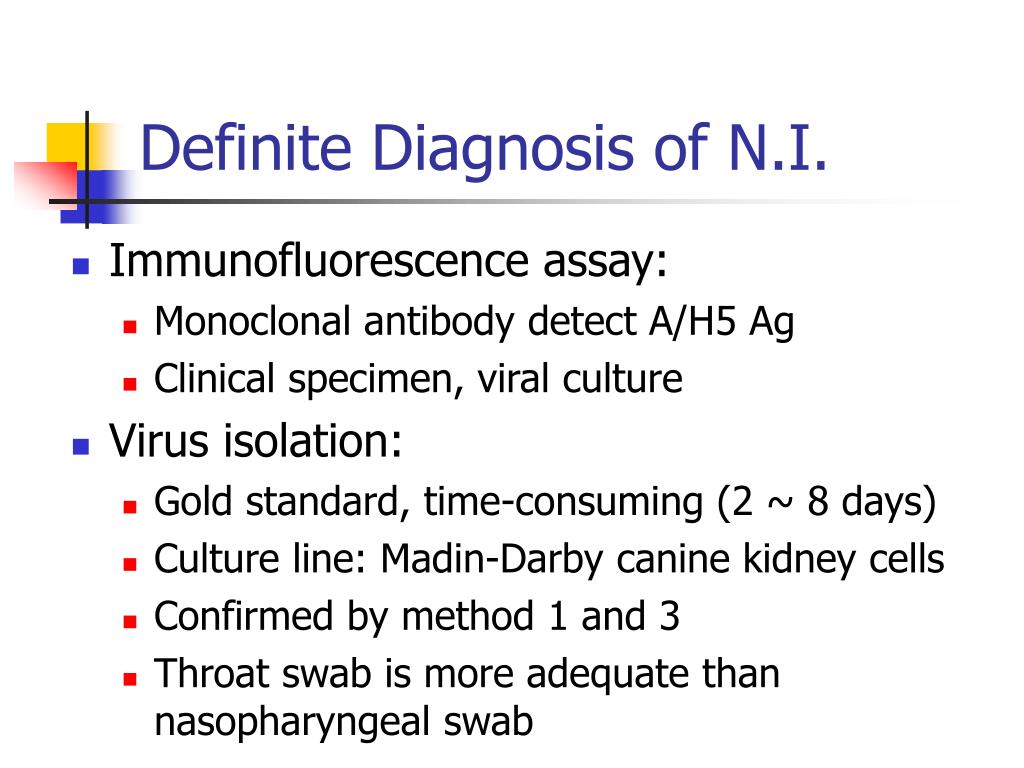 Definite Diagnosis of N.I.

- Immunofluorescence assay:
  - Monoclonal antibody detect A/H5 Ag
  - Clinical specimen, viral culture
- Virus isolation:
  - Gold standard, time-consuming (2 ~ 8 days)
  - Culture line: Madin-Darby canine kidney cells
  - Confirmed by method 1 and 3
  - Throat swab is more adequate than nasopharyngeal swab